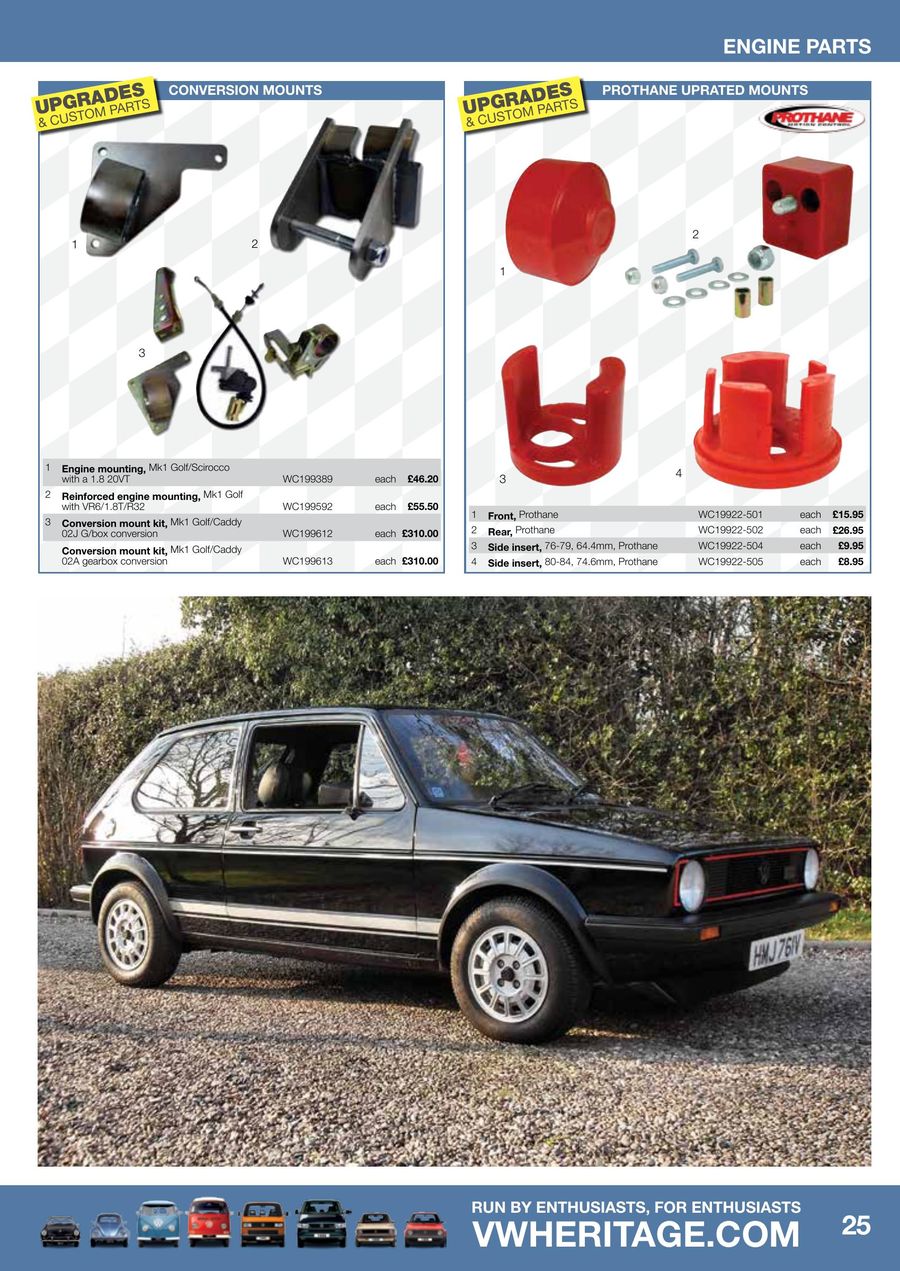 ENGINE PARTS

UPGRADES & CUSTOM PARTS

CONVERSION MOUNTS

1 2 3

| | | | | |
|---|---|---|---|---|
| 1 | **Engine mounting,** Mk1 Golf/Scirocco with a 1.8 20VT | WC199389 | each | **£46.20** |
| 2 | **Reinforced engine mounting,** Mk1 Golf with VR6/1.8T/R32 | WC199592 | each | **£55.50** |
| 3 | **Conversion mount kit,** Mk1 Golf/Caddy 02J G/box conversion | WC199612 | each | **£310.00** |
| | **Conversion mount kit,** Mk1 Golf/Caddy 02A gearbox conversion | WC199613 | each | **£310.00** |

UPGRADES & CUSTOM PARTS

PROTHANE UPRATED MOUNTS

PROTHANE MOTION CONTROL

1 2 3 4

| | | | | |
|---|---|---|---|---|
| 1 | **Front,** Prothane | WC19922-501 | each | **£15.95** |
| 2 | **Rear,** Prothane | WC19922-502 | each | **£26.95** |
| 3 | **Side insert,** 76-79, 64.4mm, Prothane | WC19922-504 | each | **£9.95** |
| 4 | **Side insert,** 80-84, 74.6mm, Prothane | WC19922-505 | each | **£8.95** |

HMJ 761V

RUN BY ENTHUSIASTS, FOR ENTHUSIASTS
VWHERITAGE.COM
25